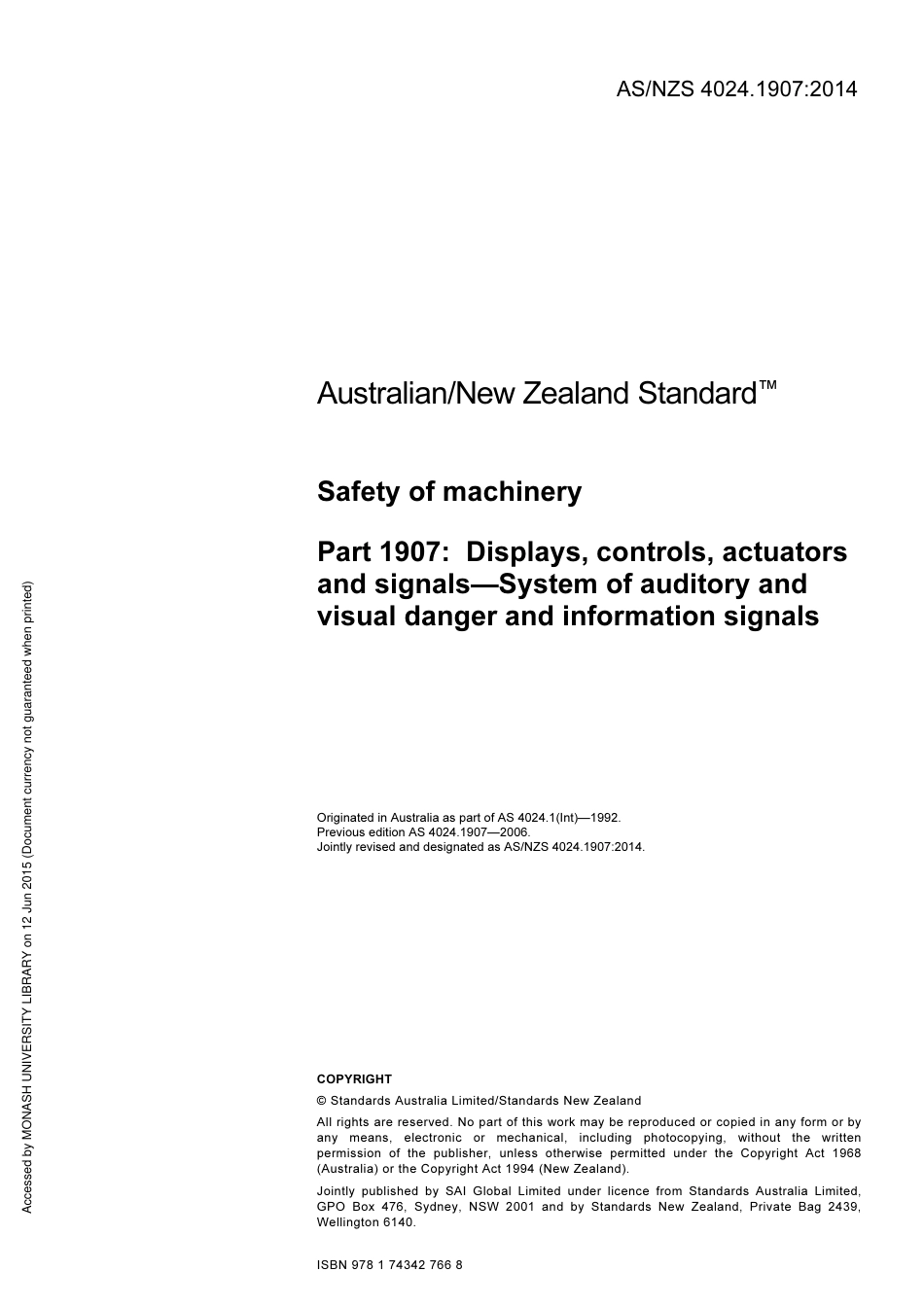 AS/NZS 4024.1907:2014

Australian/New Zealand Standard™

Safety of machinery

Part 1907: Displays, controls, actuators and signals—System of auditory and visual danger and information signals

Originated in Australia as part of AS 4024.1(Int)—1992.
Previous edition AS 4024.1907—2006.
Jointly revised and designated as AS/NZS 4024.1907:2014.

COPYRIGHT

© Standards Australia Limited/Standards New Zealand

All rights are reserved. No part of this work may be reproduced or copied in any form or by any means, electronic or mechanical, including photocopying, without the written permission of the publisher, unless otherwise permitted under the Copyright Act 1968 (Australia) or the Copyright Act 1994 (New Zealand).

Jointly published by SAI Global Limited under licence from Standards Australia Limited, GPO Box 476, Sydney, NSW 2001 and by Standards New Zealand, Private Bag 2439, Wellington 6140.

ISBN 978 1 74342 766 8

Accessed by MONASH UNIVERSITY LIBRARY on 12 Jun 2015 (Document currency not guaranteed when printed)